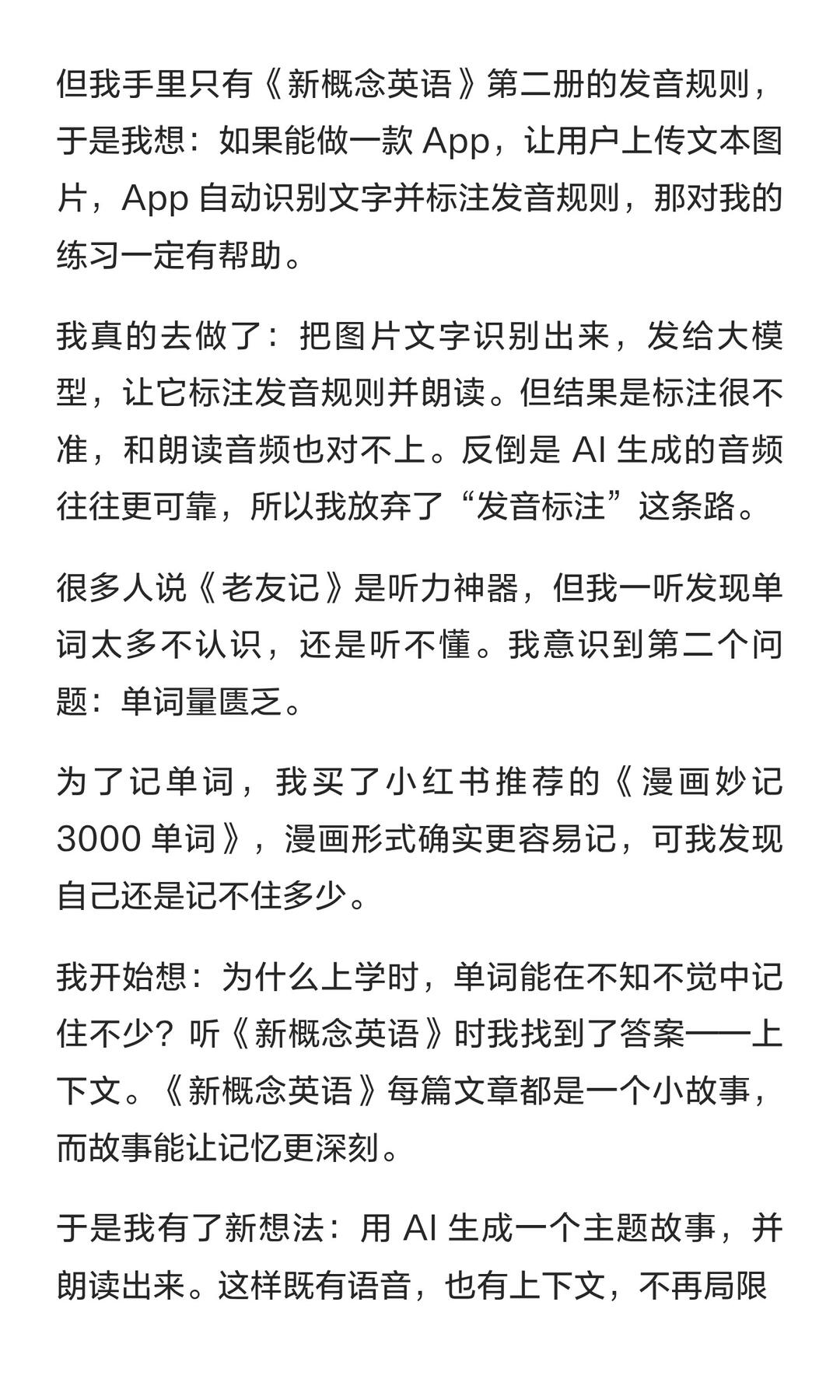 但我手里只有《新概念英语》第二册的发音规则，于是我想：如果能做一款 App，让用户上传文本图片，App 自动识别文字并标注发音规则，那对我的练习一定有帮助。

我真的去做了：把图片文字识别出来，发给大模型，让它标注发音规则并朗读。但结果是标注很不准，和朗读音频也对不上。反倒是 AI 生成的音频往往更可靠，所以我放弃了“发音标注”这条路。

很多人说《老友记》是听力神器，但我一听发现单词太多不认识，还是听不懂。我意识到第二个问题：单词量匮乏。

为了记单词，我买了小红书推荐的《漫画妙记 3000 单词》，漫画形式确实更容易记，可我发现自己还是记不住多少。

我开始想：为什么上学时，单词能在不知不觉中记住不少？听《新概念英语》时我找到了答案——上下文。《新概念英语》每篇文章都是一个小故事，而故事能让记忆更深刻。

于是我有了新想法：用 AI 生成一个主题故事，并朗读出来。这样既有语音，也有上下文，不再局限